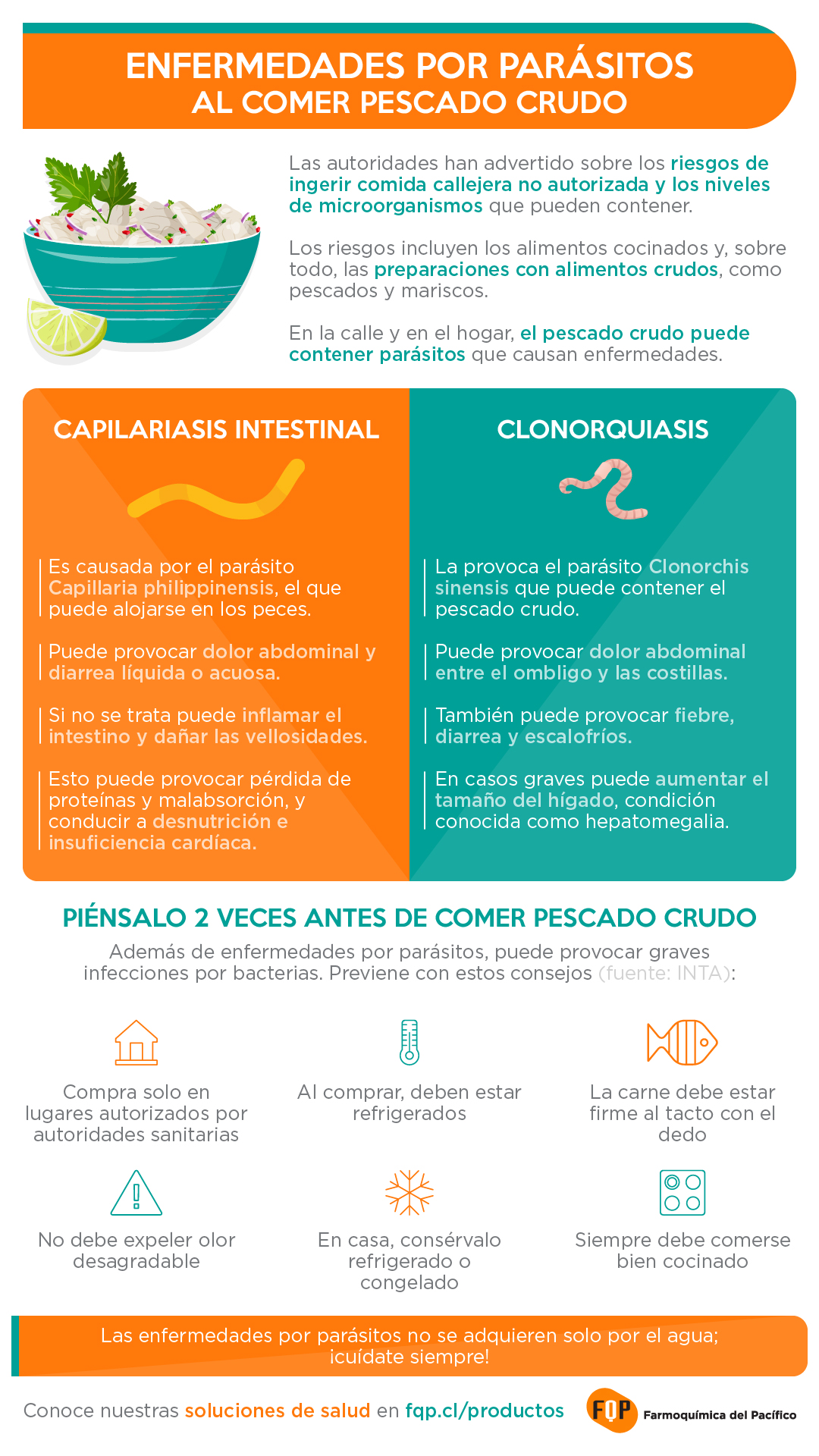 ENFERMEDADES POR PARÁSITOS
AL COMER PESCADO CRUDO

Las autoridades han advertido sobre los riesgos de ingerir comida callejera no autorizada y los niveles de microorganismos que pueden contener.

Los riesgos incluyen los alimentos cocinados y, sobre todo, las preparaciones con alimentos crudos, como pescados y mariscos.

En la calle y en el hogar, el pescado crudo puede contener parásitos que causan enfermedades.

CAPILARIASIS INTESTINAL

Es causada por el parásito Capillaria philippinensis, el que puede alojarse en los peces.

Puede provocar dolor abdominal y diarrea líquida o acuosa.

Si no se trata puede inflamar el intestino y dañar las vellosidades.

Esto puede provocar pérdida de proteínas y malabsorción, y conducir a desnutrición e insuficiencia cardíaca.

CLONORQUIASIS

La provoca el parásito Clonorchis sinensis que puede contener el pescado crudo.

Puede provocar dolor abdominal entre el ombligo y las costillas.

También puede provocar fiebre, diarrea y escalofríos.

En casos graves puede aumentar el tamaño del hígado, condición conocida como hepatomegalia.

PIÉNSALO 2 VECES ANTES DE COMER PESCADO CRUDO

Además de enfermedades por parásitos, puede provocar graves infecciones por bacterias. Previene con estos consejos (fuente: INTA):

Compra solo en lugares autorizados por autoridades sanitarias

Al comprar, deben estar refrigerados

La carne debe estar firme al tacto con el dedo

No debe expeler olor desagradable

En casa, consérvalo refrigerado o congelado

Siempre debe comerse bien cocinado

Las enfermedades por parásitos no se adquieren solo por el agua; ¡cuídate siempre!

Conoce nuestras soluciones de salud en fqp.cl/productos

FQP Farmoquímica del Pacífico